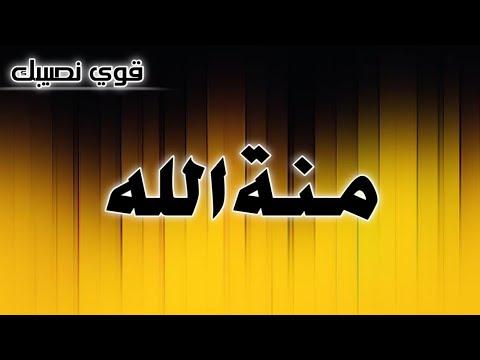 قوي نصيبك

منة الله